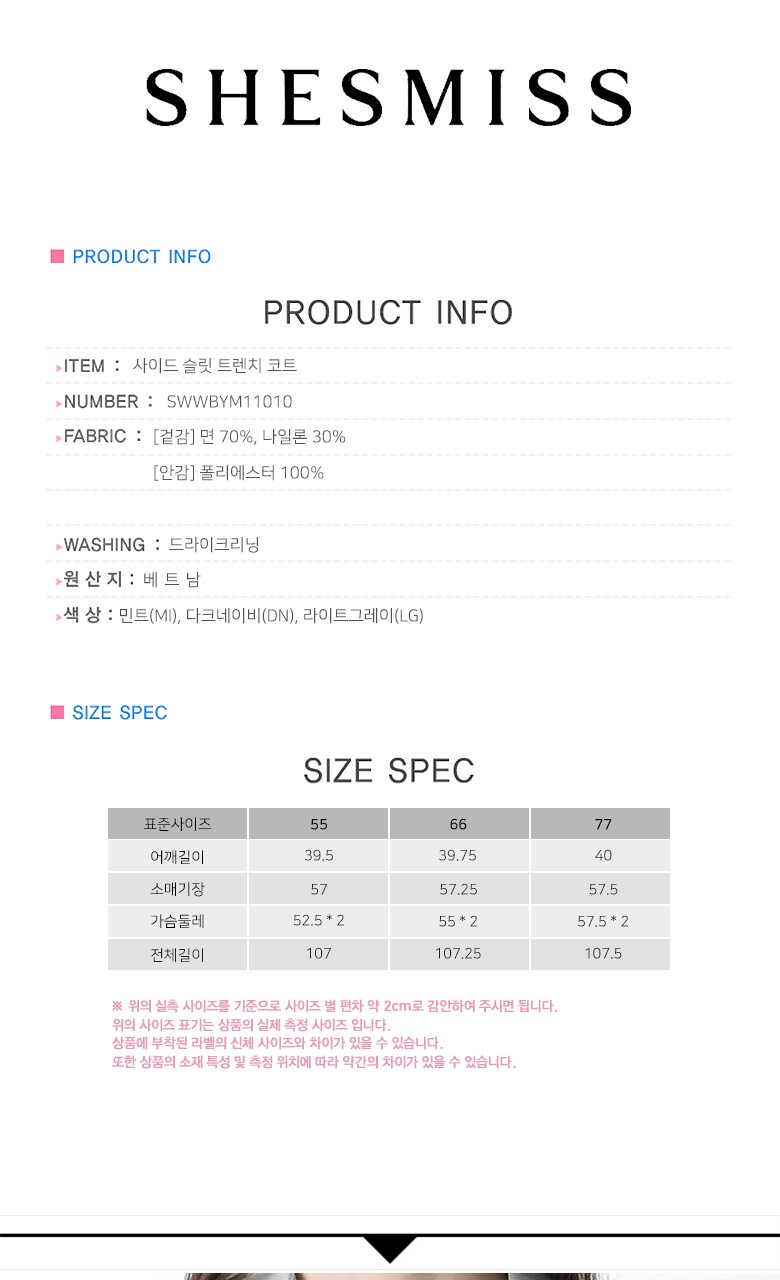 SHESMISS

PRODUCT INFO

PRODUCT INFO

ITEM : 사이드 슬릿 트렌치 코트

NUMBER : SWWBYM11010

FABRIC : [겉감] 면 70%, 나일론 30%

[안감] 폴리에스터 100%

WASHING : 드라이크리닝

원 산 지 : 베 트 남

색 상 : 민트(MI), 다크네이비(DN), 라이트그레이(LG)

SIZE SPEC

SIZE SPEC

| 표준사이즈 | 55 | 66 | 77 |
|---|---|---|---|
| 어깨길이 | 39.5 | 39.75 | 40 |
| 소매기장 | 57 | 57.25 | 57.5 |
| 가슴둘레 | 52.5 * 2 | 55 * 2 | 57.5 * 2 |
| 전체길이 | 107 | 107.25 | 107.5 |

※ 위의 실측 사이즈를 기준으로 사이즈 별 편차 약 2cm로 감안하여 주시면 됩니다.
위의 사이즈 표기는 상품의 실제 측정 사이즈 입니다.
상품에 부착된 라벨의 신체 사이즈와 차이가 있을 수 있습니다.
또한 상품의 소재 특성 및 측정 위치에 따라 약간의 차이가 있을 수 있습니다.